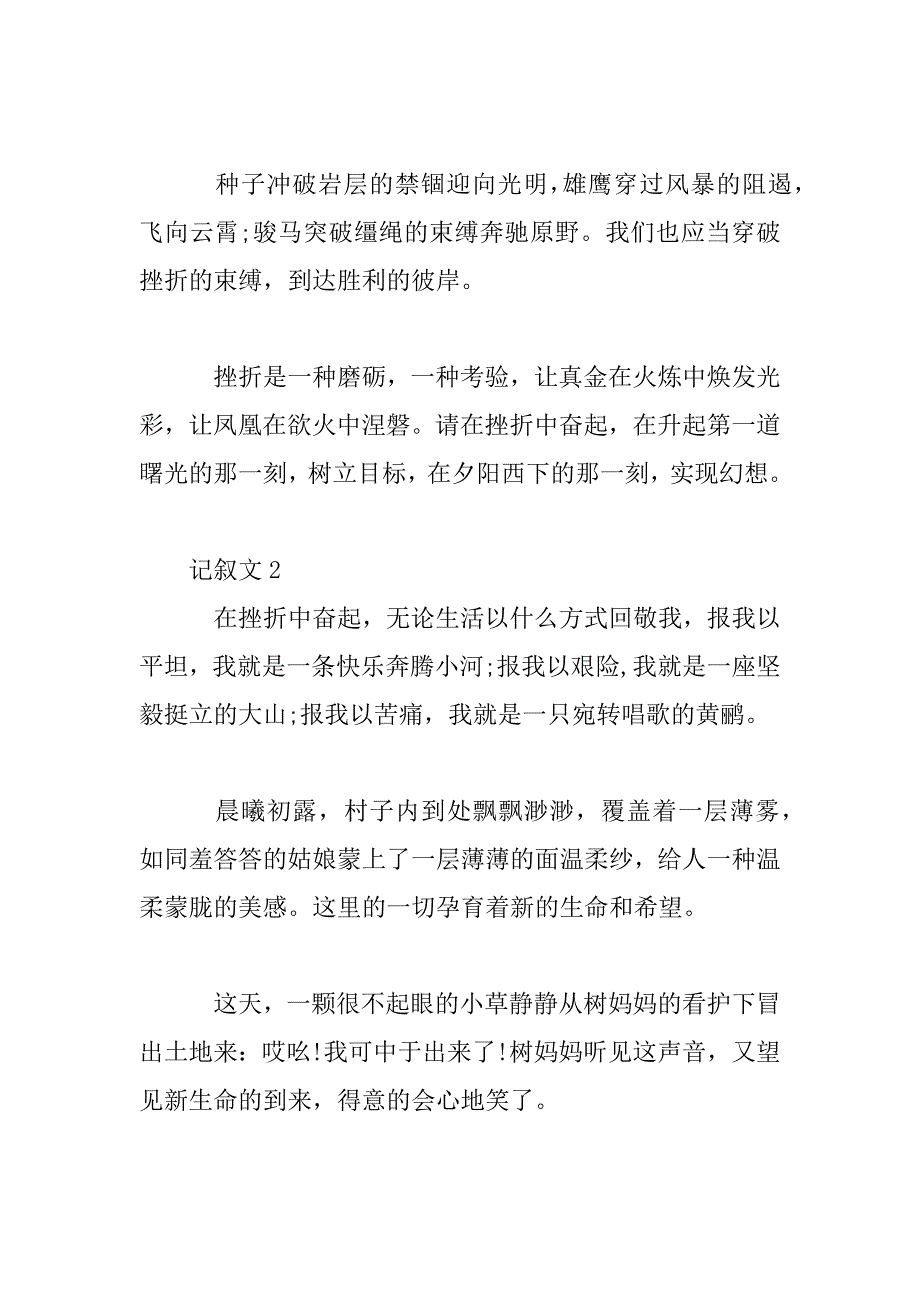 种子冲破岩层的禁锢迎向光明，雄鹰穿过风暴的阻遏，飞向云霄;骏马突破缰绳的束缚奔驰原野。我们也应当穿破挫折的束缚，到达胜利的彼岸。

挫折是一种磨砺，一种考验，让真金在火炼中焕发光彩，让凤凰在欲火中涅磐。请在挫折中奋起，在升起第一道曙光的那一刻，树立目标，在夕阳西下的那一刻，实现幻想。

记叙文 2

在挫折中奋起，无论生活以什么方式回敬我，报我以平坦，我就是一条快乐奔腾小河;报我以艰险,我就是一座坚毅挺立的大山;报我以苦痛，我就是一只宛转唱歌的黄鹂。

晨曦初露，村子内到处飘飘渺渺，覆盖着一层薄雾，如同羞答答的姑娘蒙上了一层薄薄的面温柔纱，给人一种温柔蒙胧的美感。这里的一切孕育着新的生命和希望。

这天，一颗很不起眼的小草静静从树妈妈的看护下冒出土地来：哎吆!我可中于出来了!树妈妈听见这声音，又望见新生命的到来，得意的会心地笑了。